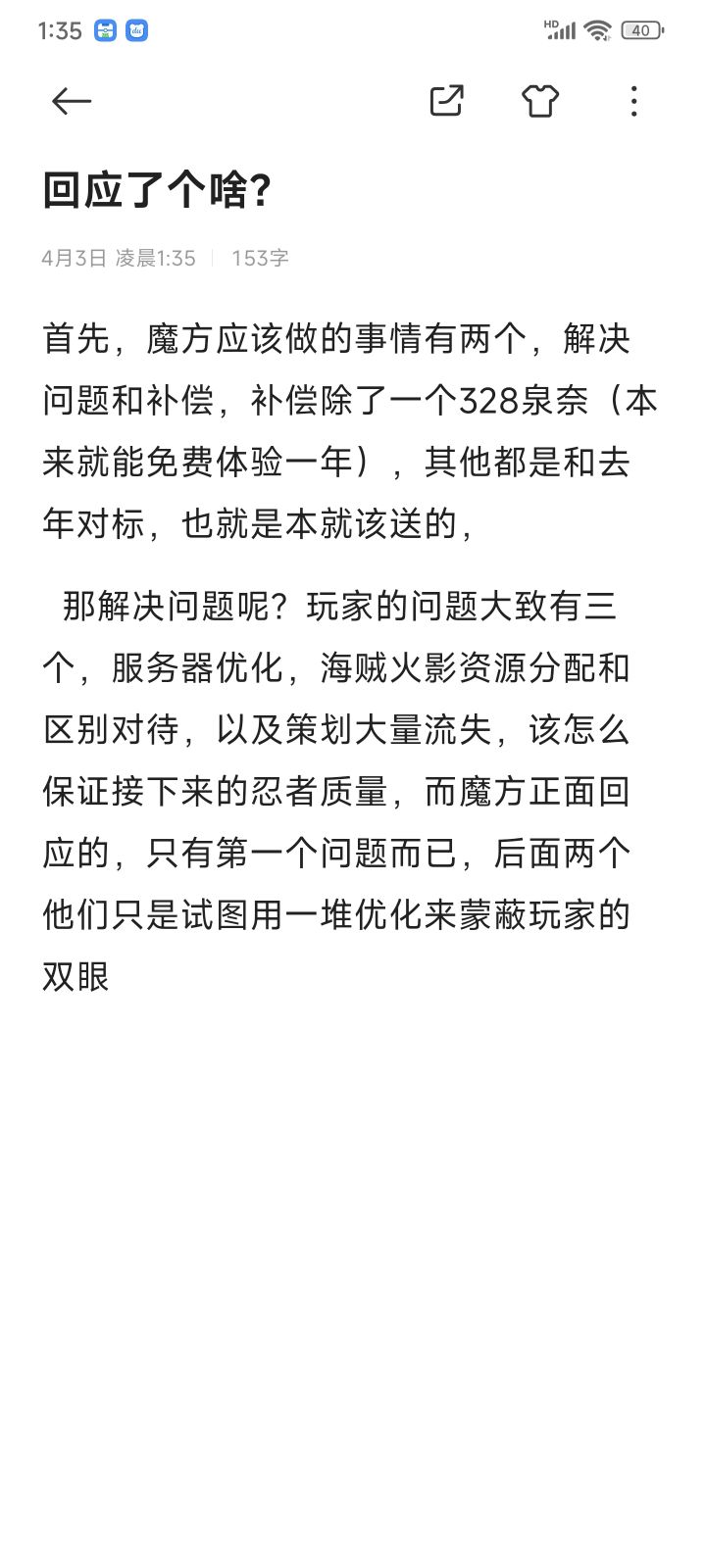 1:35

HD 40

回应了个啥?

4月3日 凌晨1:35 | 153字

首先，魔方应该做的事情有两个，解决问题和补偿，补偿除了一个328泉奈（本来就能免费体验一年），其他都是和去年对标，也就是本就该送的，

那解决问题呢？玩家的问题大致有三个，服务器优化，海贼火影资源分配和区别对待，以及策划大量流失，该怎么保证接下来的忍者质量，而魔方正面回应的，只有第一个问题而已，后面两个他们只是试图用一堆优化来蒙蔽玩家的双眼